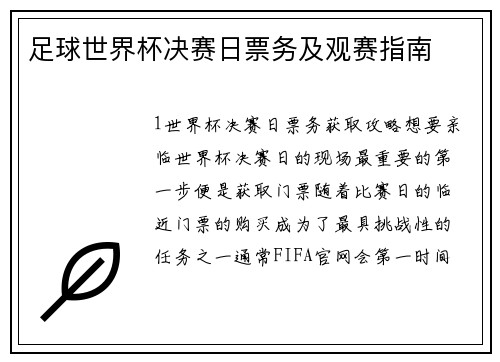 足球世界杯决赛日票务及观赛指南

1世界杯决赛日票务获取攻略想要亲临世界杯决赛日的现场最重要的第一步便是获取门票随着比赛日的临近门票的购买成为了最具挑战性的任务之一通常FIFA官网会第一时间